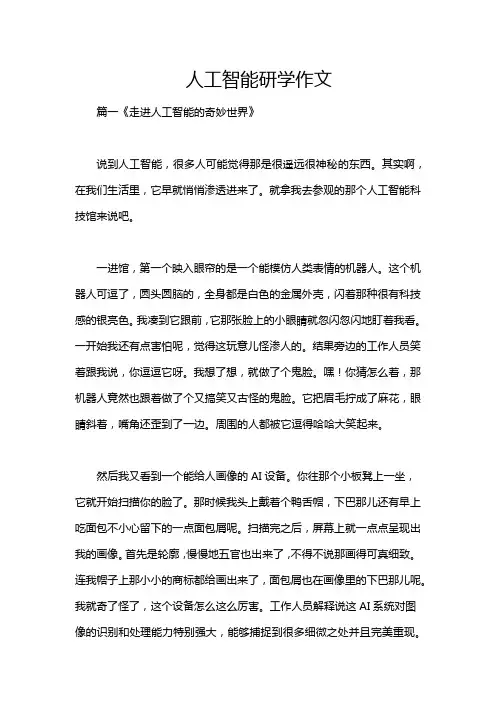 人工智能研学作文

篇一《走进人工智能的奇妙世界》

说到人工智能，很多人可能觉得那是很遥远很神秘的东西。其实啊，在我们生活里，它早就悄悄渗透进来了。就拿我去参观的那个人工智能科技馆来说吧。

一进馆，第一个映入眼帘的是一个能模仿人类表情的机器人。这个机器人可逗了，圆头圆脑的，全身都是白色的金属外壳，闪着那种很有科技感的银亮色。我凑到它跟前，它那张脸上的小眼睛就忽闪忽闪地盯着我看。一开始我还有点害怕呢，觉得这玩意儿怪渗人的。结果旁边的工作人员笑着跟我说，你逗逗它呀。我想了想，就做了个鬼脸。嘿！你猜怎么着，那机器人竟然也跟着做了个又搞笑又古怪的鬼脸。它把眉毛拧成了麻花，眼睛斜着，嘴角还歪到了一边。周围的人都被它逗得哈哈大笑起来。

然后我又看到一个能给人画像的 AI 设备。你往那个小板凳上一坐，它就开始扫描你的脸了。那时候我头上戴着个鸭舌帽，下巴那儿还有早上吃面包不小心留下的一点面包屑呢。扫描完之后，屏幕上就一点点呈现出我的画像。首先是轮廓，慢慢地五官也出来了，不得不说那画得可真细致。连我帽子上那小小的商标都给画出来了，面包屑也在画像里的下巴那儿呢。我就奇了怪了，这个设备怎么这么厉害。工作人员解释说这 AI 系统对图像的识别和处理能力特别强大，能够捕捉到很多细微之处并且完美重现。